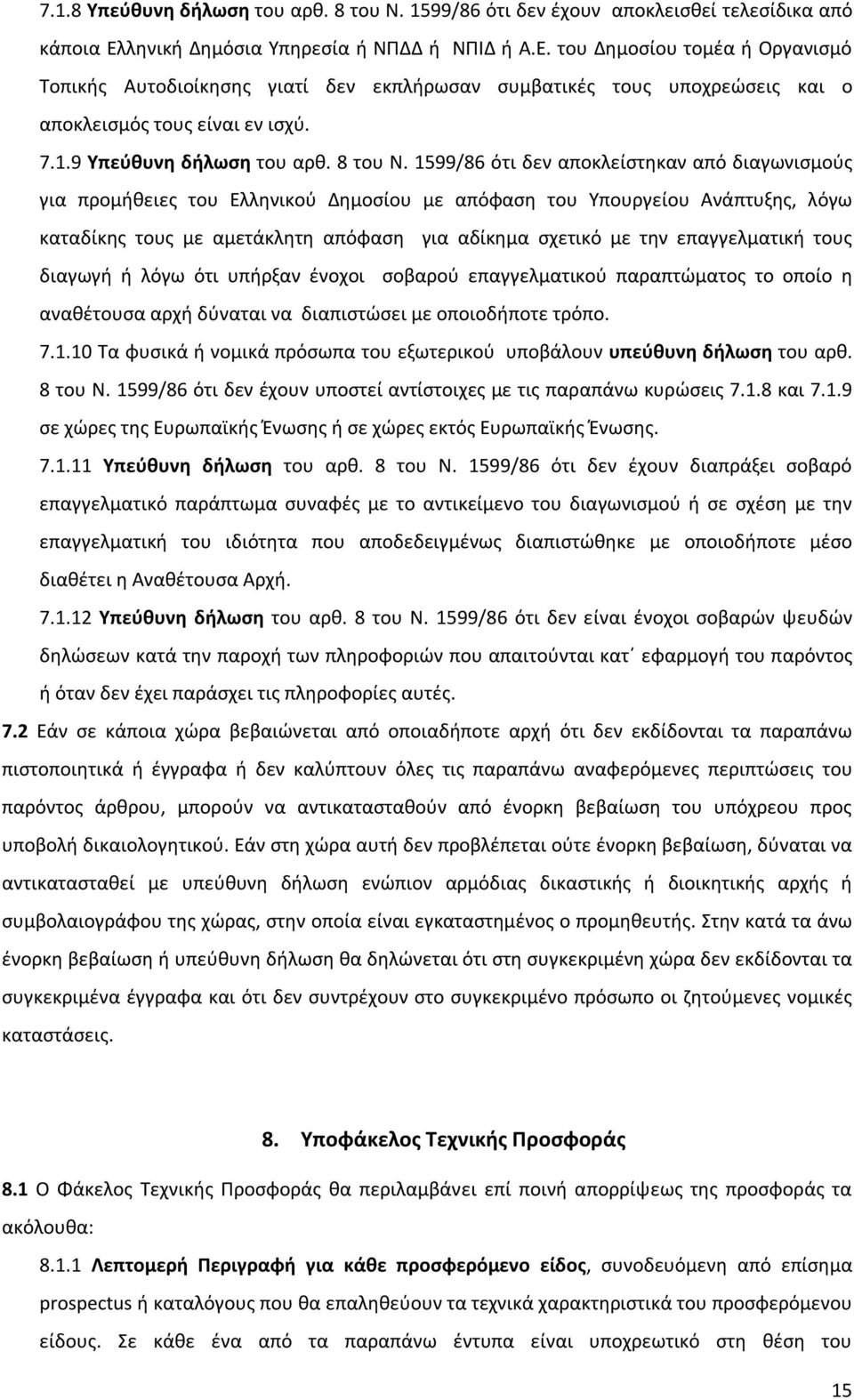 7.1.8 Υπεύθυνη δήλωση του αρθ. 8 του Ν. 1599/86 ότι δεν έχουν αποκλεισθεί τελεσίδικα από κάποια Ελληνική Δημόσια Υπηρεσία ή ΝΠΔΔ ή ΝΠΙΔ ή Α.Ε. του Δημοσίου τομέα ή Οργανισμό Τοπικής Αυτοδιοίκησης γιατί δεν εκπλήρωσαν συμβατικές τους υποχρεώσεις και ο αποκλεισμός τους είναι εν ισχύ.

7.1.9 Υπεύθυνη δήλωση του αρθ. 8 του Ν. 1599/86 ότι δεν αποκλείστηκαν από διαγωνισμούς για προμήθειες του Ελληνικού Δημοσίου με απόφαση του Υπουργείου Ανάπτυξης, λόγω καταδίκης τους με αμετάκλητη απόφαση για αδίκημα σχετικό με την επαγγελματική τους διαγωγή ή λόγω ότι υπήρξαν ένοχοι σοβαρού επαγγελματικού παραπτώματος το οποίο η αναθέτουσα αρχή δύναται να διαπιστώσει με οποιοδήποτε τρόπο.

7.1.10 Τα φυσικά ή νομικά πρόσωπα του εξωτερικού υποβάλουν υπεύθυνη δήλωση του αρθ. 8 του Ν. 1599/86 ότι δεν έχουν υποστεί αντίστοιχες με τις παραπάνω κυρώσεις 7.1.8 και 7.1.9 σε χώρες της Ευρωπαϊκής Ένωσης ή σε χώρες εκτός Ευρωπαϊκής Ένωσης.

7.1.11 Υπεύθυνη δήλωση του αρθ. 8 του Ν. 1599/86 ότι δεν έχουν διαπράξει σοβαρό επαγγελματικό παράπτωμα συναφές με το αντικείμενο του διαγωνισμού ή σε σχέση με την επαγγελματική του ιδιότητα που αποδεδειγμένως διαπιστώθηκε με οποιοδήποτε μέσο διαθέτει η Αναθέτουσα Αρχή.

7.1.12 Υπεύθυνη δήλωση του αρθ. 8 του Ν. 1599/86 ότι δεν είναι ένοχοι σοβαρών ψευδών δηλώσεων κατά την παροχή των πληροφοριών που απαιτούνται κατ΄ εφαρμογή του παρόντος ή όταν δεν έχει παράσχει τις πληροφορίες αυτές.

7.2 Εάν σε κάποια χώρα βεβαιώνεται από οποιαδήποτε αρχή ότι δεν εκδίδονται τα παραπάνω πιστοποιητικά ή έγγραφα ή δεν καλύπτουν όλες τις παραπάνω αναφερόμενες περιπτώσεις του παρόντος άρθρου, μπορούν να αντικατασταθούν από ένορκη βεβαίωση του υπόχρεου προς υποβολή δικαιολογητικού. Εάν στη χώρα αυτή δεν προβλέπεται ούτε ένορκη βεβαίωση, δύναται να αντικατασταθεί με υπεύθυνη δήλωση ενώπιον αρμόδιας δικαστικής ή διοικητικής αρχής ή συμβολαιογράφου της χώρας, στην οποία είναι εγκατεστημένος ο προμηθευτής. Στην κατά τα άνω ένορκη βεβαίωση ή υπεύθυνη δήλωση θα δηλώνεται ότι στη συγκεκριμένη χώρα δεν εκδίδονται τα συγκεκριμένα έγγραφα και ότι δεν συντρέχουν στο συγκεκριμένο πρόσωπο οι ζητούμενες νομικές καταστάσεις.

8. Υποφάκελος Τεχνικής Προσφοράς

8.1 Ο Φάκελος Τεχνικής Προσφοράς θα περιλαμβάνει επί ποινή απορρίψεως της προσφοράς τα ακόλουθα:

8.1.1 Λεπτομερή Περιγραφή για κάθε προσφερόμενο είδος, συνοδευόμενη από επίσημα prospectus ή καταλόγους που θα επαληθεύουν τα τεχνικά χαρακτηριστικά του προσφερόμενου είδους. Σε κάθε ένα από τα παραπάνω έντυπα είναι υποχρεωτική στη θέση του

15